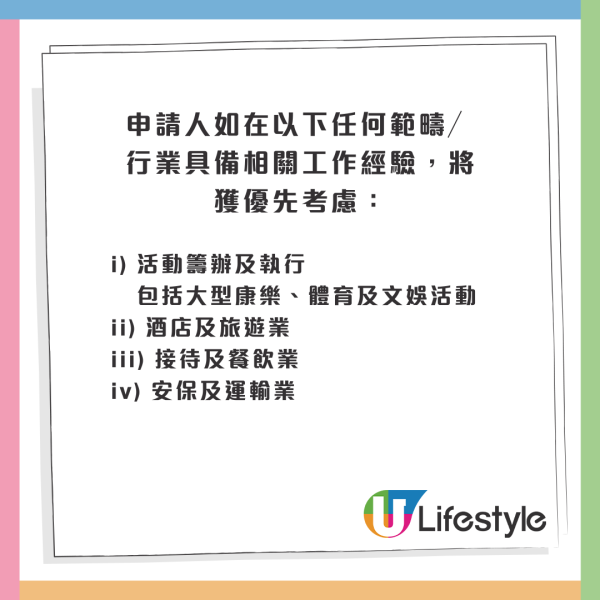 申請人如在以下任何範疇/行業具備相關工作經驗，將獲優先考慮：

i) 活動籌辦及執行
包括大型康樂、體育及文娛活動
ii) 酒店及旅遊業
iii) 接待及餐飲業
iv) 安保及運輸業

U Lifestyle